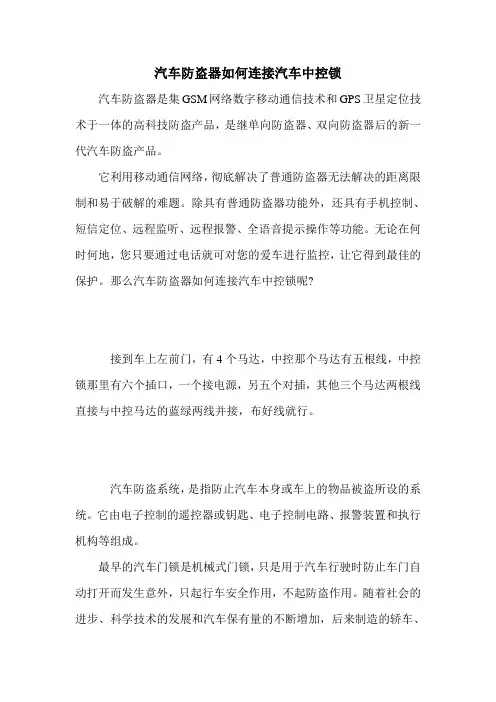 汽车防盗器如何连接汽车中控锁

汽车防盗器是集GSM网络数字移动通信技术和GPS卫星定位技术于一体的高科技防盗产品，是继单向防盗器、双向防盗器后的新一代汽车防盗产品。

它利用移动通信网络，彻底解决了普通防盗器无法解决的距离限制和易于破解的难题。除具有普通防盗器功能外，还具有手机控制、短信定位、远程监听、远程报警、全语音提示操作等功能。无论在何时何地，您只要通过电话就可对您的爱车进行监控，让它得到最佳的保护。那么汽车防盗器如何连接汽车中控锁呢?

接到车上左前门，有4个马达，中控那个马达有五根线，中控锁那里有六个插口，一个接电源，另五个对插，其他三个马达两根线直接与中控马达的蓝绿两线并接，布好线就行。

汽车防盗系统，是指防止汽车本身或车上的物品被盗所设的系统。它由电子控制的遥控器或钥匙、电子控制电路、报警装置和执行机构等组成。

最早的汽车门锁是机械式门锁，只是用于汽车行驶时防止车门自动打开而发生意外，只起行车安全作用，不起防盗作用。随着社会的进步、科学技术的发展和汽车保有量的不断增加，后来制造的轿车、